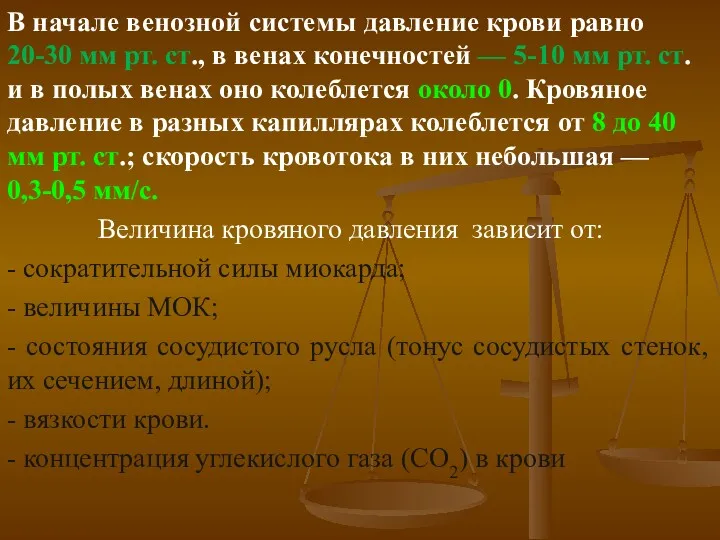 В начале венозной системы давление крови равно 20-30 мм рт. ст., в венах конечностей — 5-10 мм рт. ст. и в полых венах оно колеблется около 0. Кровяное давление в разных капиллярах колеблется от 8 до 40 мм рт. ст.; скорость кровотока в них небольшая — 0,3-0,5 мм/с.

Величина кровяного давления зависит от:

- сократительной силы миокарда;

- величины МОК;

- состояния сосудистого русла (тонус сосудистых стенок, их сечением, длиной);

- вязкости крови.

- концентрация углекислого газа ($CO_2$) в крови